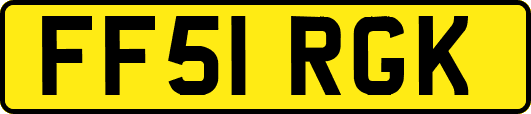 FF51 RGK